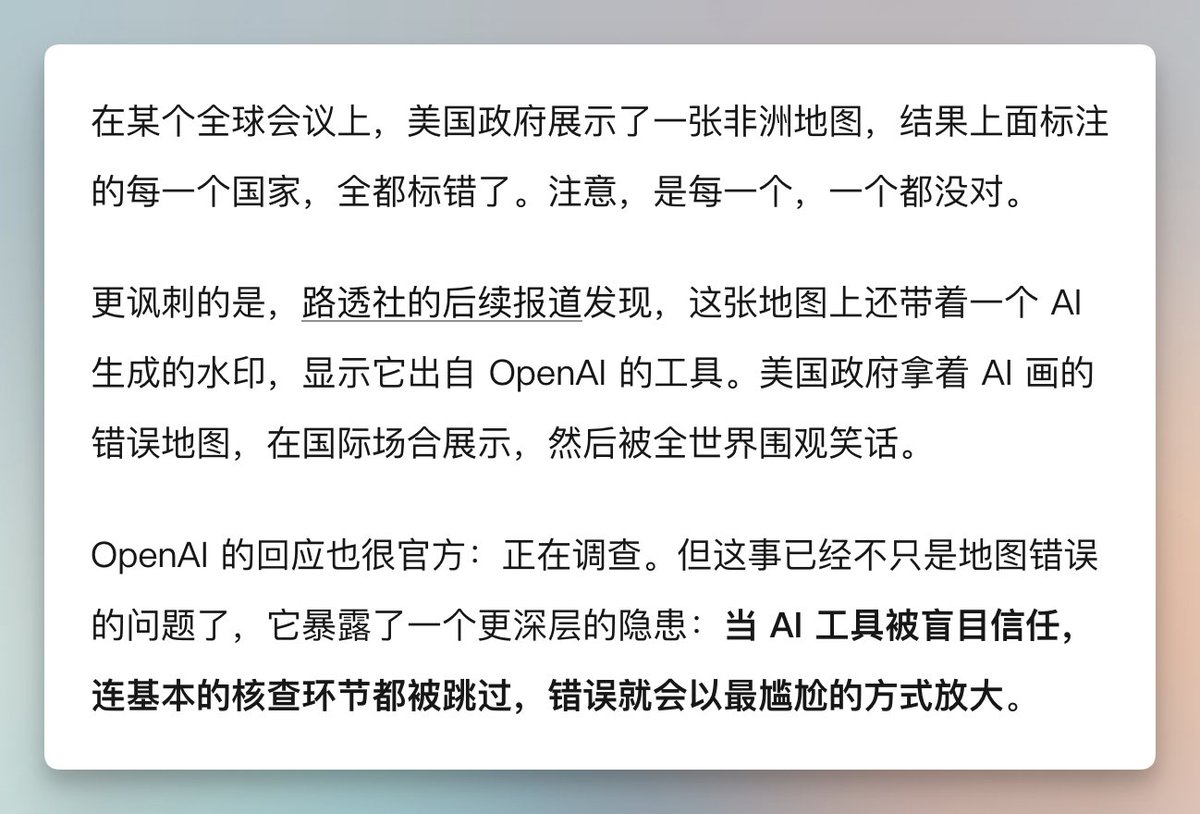 在某个全球会议上，美国政府展示了一张非洲地图，结果上面标注的每一个国家，全都标错了。注意，是每一个，一个都没对。

更讽刺的是，路透社的后续报道发现，这张地图上还带着一个 AI 生成的水印，显示它出自 OpenAI 的工具。美国政府拿着 AI 画的错误地图，在国际场合展示，然后被全世界围观笑话。

OpenAI 的回应也很官方：正在调查。但这事已经不只是地图错误的问题了，它暴露了一个更深层的隐患：当 AI 工具被盲目信任，连基本的核查环节都被跳过，错误就会以最尴尬的方式放大。